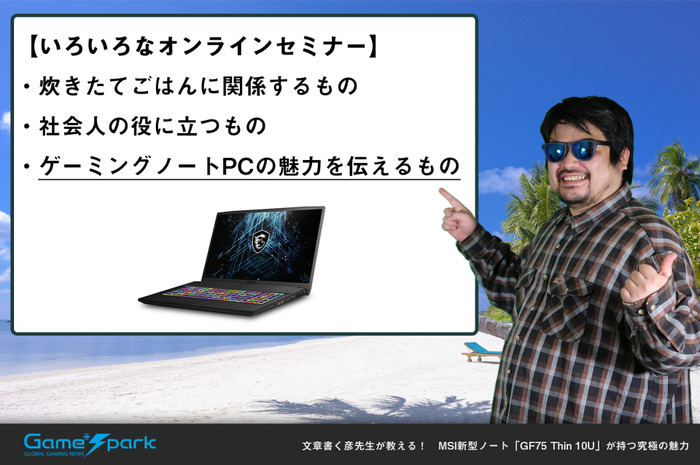 【いろいろなオンラインセミナー】

・炊きたてごはんに関係するもの

・社会人の役に立つもの

・ゲーミングノートPCの魅力を伝えるもの

Game*Spark
GLOBAL GAMING NEWS

文章書く彦先生が教える！ MSI新型ノート「GF75 Thin 10U」が持つ究極の魅力